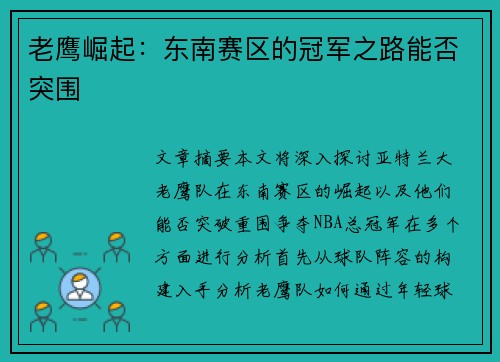 老鹰崛起：东南赛区的冠军之路能否突围

文章摘要本文将深入探讨亚特兰大老鹰队在东南赛区的崛起以及他们能否突破重围争夺NBA总冠军在多个方面进行分析首先从球队阵容的构建入手分析老鹰队如何通过年轻球